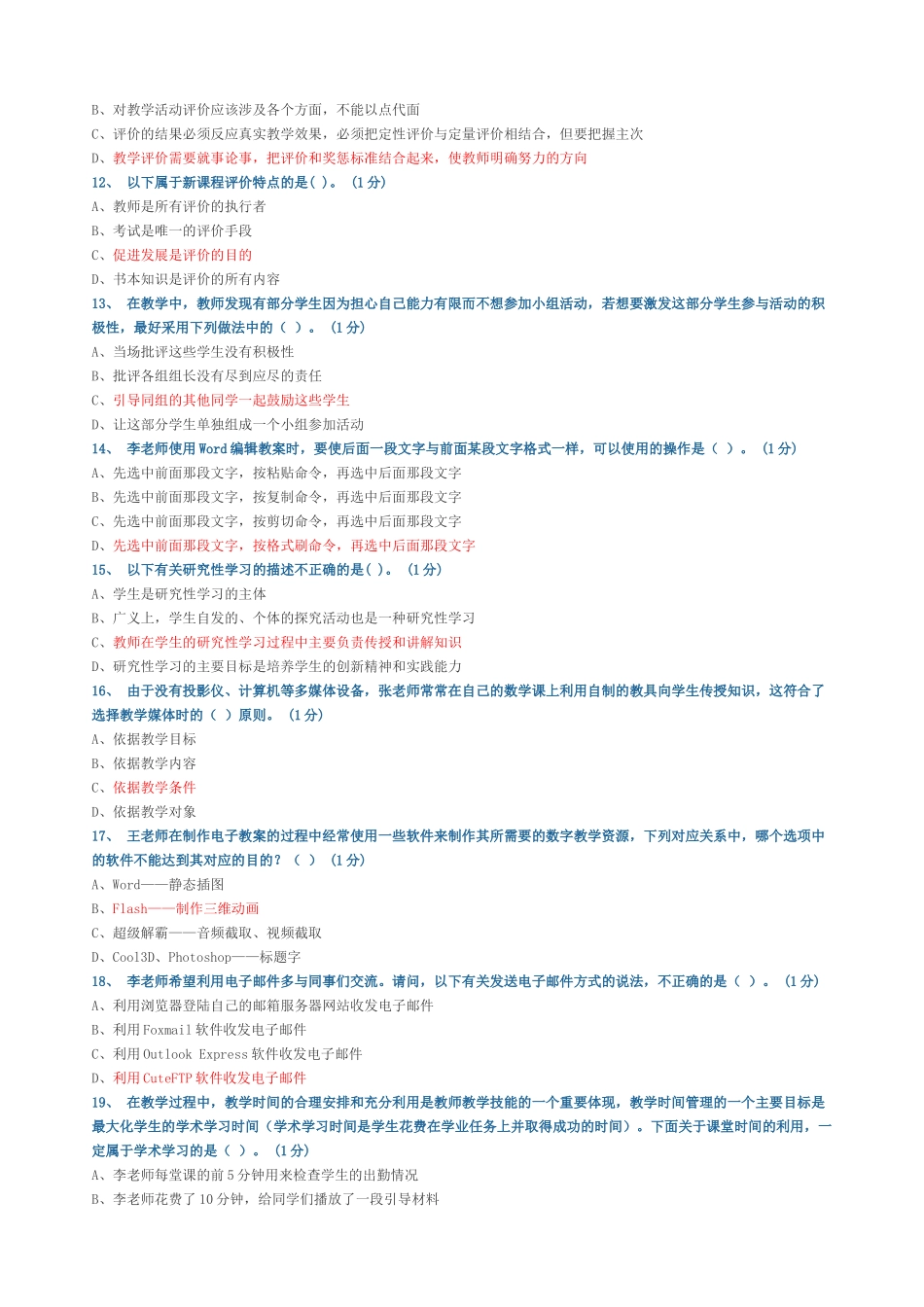 B、对教学活动评价应该涉及各个方面，不能以点代面
C、评价的结果必须反应真实教学效果，必须把定性评价与定量评价相结合，但要把握主次
D、教学评价需要就事论事，把评价和奖惩标准结合起来，使教师明确努力的方向
12、 以下属于新课程评价特点的是( )。 (1分)
A、教师是所有评价的执行者
B、考试是唯一的评价手段
C、促进发展是评价的目的
D、书本知识是评价的所有内容
13、 在教学中，教师发现有部分学生因为担心自己能力有限而不想参加小组活动，若想要激发这部分学生参与活动的积极性，最好采用下列做法中的（ ）。 (1分)
A、当场批评这些学生没有积极性
B、批评各组组长没有尽到应尽的责任
C、引导同组的其他同学一起鼓励这些学生
D、让这部分学生单独组成一个小组参加活动
14、 李老师使用Word编辑教案时，要使后面一段文字与前面某段文字格式一样，可以使用的操作是（ ）。 (1分)
A、先选中前面那段文字，按粘贴命令，再选中后面那段文字
B、先选中前面那段文字，按复制命令，再选中后面那段文字
C、先选中前面那段文字，按剪切命令，再选中后面那段文字
D、先选中前面那段文字，按格式刷命令，再选中后面那段文字
15、 以下有关研究性学习的描述不正确的是( )。 (1分)
A、学生是研究性学习的主体
B、广义上，学生自发的、个体的探究活动也是一种研究性学习
C、教师在学生的研究性学习过程中主要负责传授和讲解知识
D、研究性学习的主要目标是培养学生的创新精神和实践能力
16、 由于没有投影仪、计算机等多媒体设备，张老师常常在自己的数学课上利用自制的教具向学生传授知识，这符合了选择教学媒体时的（ ）原则。 (1分)
A、依据教学目标
B、依据教学内容
C、依据教学条件
D、依据教学对象
17、 王老师在制作电子教案的过程中经常使用一些软件来制作其所需要的数字教学资源，下列对应关系中，哪个选项中的软件不能达到其对应的目的？（ ） (1分)
A、Word——静态插图
B、Flash——制作三维动画
C、超级解霸——音频截取、视频截取
D、Cool3D、Photoshop——标题字
18、 李老师希望利用电子邮件多与同事们交流。请问，以下有关发送电子邮件方式的说法，不正确的是（ ）。 (1分)
A、利用浏览器登陆自己的邮箱服务器网站收发电子邮件
B、利用Foxmail软件收发电子邮件
C、利用Outlook Express软件收发电子邮件
D、利用CuteFTP软件收发电子邮件
19、 在教学过程中，教学时间的合理安排和充分利用是教师教学技能的一个重要体现，教学时间管理的一个主要目标是最大化学生的学术学习时间（学术学习时间是学生花费在学业任务上并取得成功的时间）。下面关于课堂时间的利用，一定属于学术学习的是（ ）。 (1分)
A、李老师每堂课的前5分钟用来检查学生的出勤情况
B、李老师花费了10分钟，给同学们播放了一段引导材料